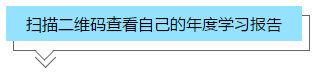 扫描二维码查看自己的年度学习报告